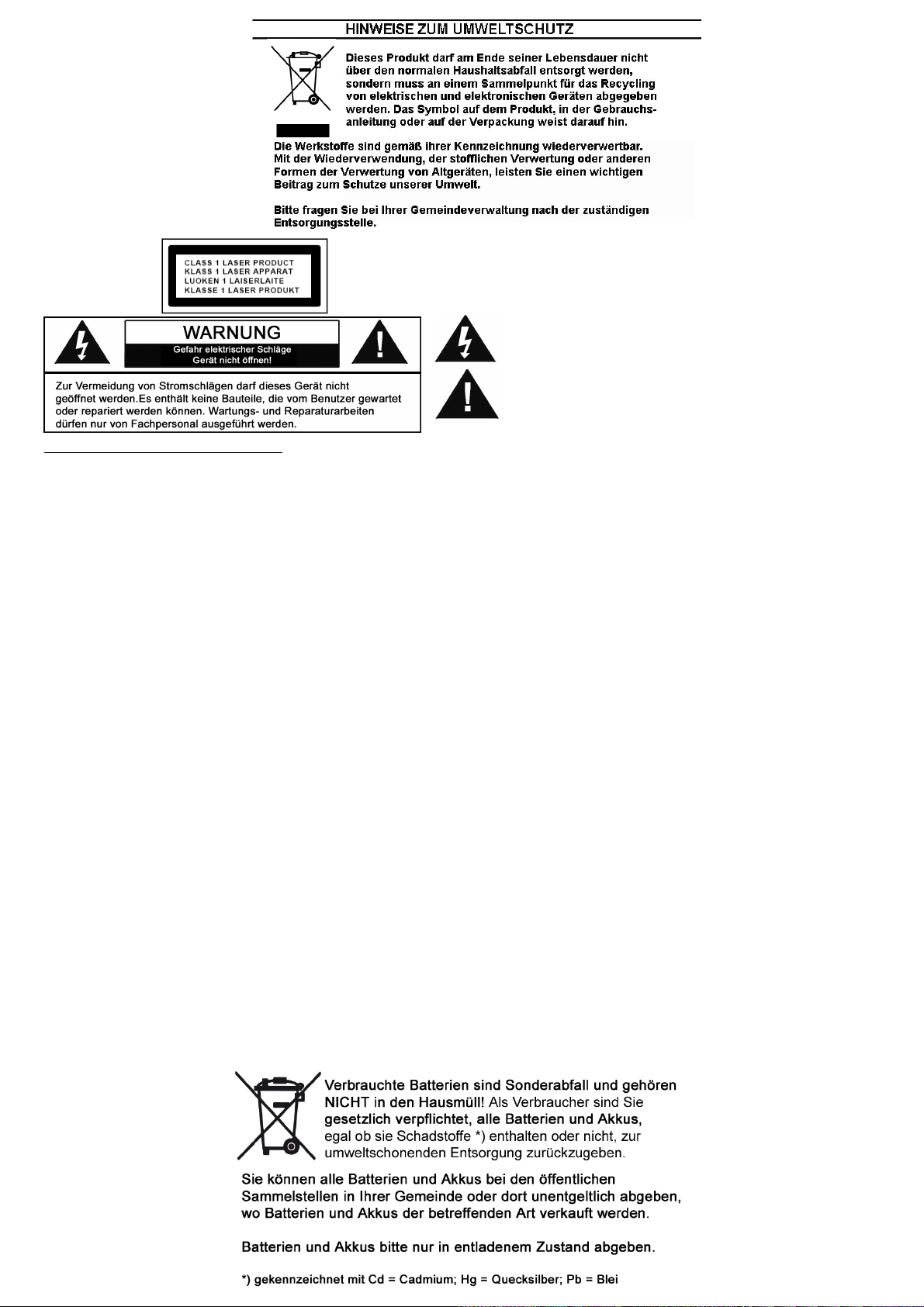 HINWEISE ZUM UMWELTSCHUTZ

Dieses Produkt darf am Ende seiner Lebensdauer nicht über den normalen Haushaltsabfall entsorgt werden, sondern muss an einem Sammelpunkt für das Recycling von elektrischen und elektronischen Geräten abgegeben werden. Das Symbol auf dem Produkt, in der Gebrauchsanleitung oder auf der Verpackung weist darauf hin.

Die Werkstoffe sind gemäß ihrer Kennzeichnung wiederverwertbar. Mit der Wiederverwendung, der stofflichen Verwertung oder anderen Formen der Verwertung von Altgeräten, leisten Sie einen wichtigen Beitrag zum Schutze unserer Umwelt.

Bitte fragen Sie bei Ihrer Gemeindeverwaltung nach der zuständigen Entsorgungsstelle.

CLASS 1 LASER PRODUCT
KLASS 1 LASER APPARAT
LUOKEN 1 LAISERLAITE
KLASSE 1 LASER PRODUKT

WARNUNG
Gefahr elektrischer Schläge
Gerät nicht öffnen!

Zur Vermeidung von Stromschlägen darf dieses Gerät nicht geöffnet werden.Es enthält keine Bauteile, die vom Benutzer gewartet oder repariert werden können. Wartungs- und Reparaturarbeiten dürfen nur von Fachpersonal ausgeführt werden.

Verbrauchte Batterien sind Sonderabfall und gehören NICHT in den Hausmüll! Als Verbraucher sind Sie gesetzlich verpflichtet, alle Batterien und Akkus, egal ob sie Schadstoffe *) enthalten oder nicht, zur umweltschonenden Entsorgung zurückzugeben.

Sie können alle Batterien und Akkus bei den öffentlichen Sammelstellen in Ihrer Gemeinde oder dort unentgeltlich abgeben, wo Batterien und Akkus der betreffenden Art verkauft werden.

Batterien und Akkus bitte nur in entladenem Zustand abgeben.

*) gekennzeichnet mit Cd = Cadmium; Hg = Quecksilber; Pb = Blei